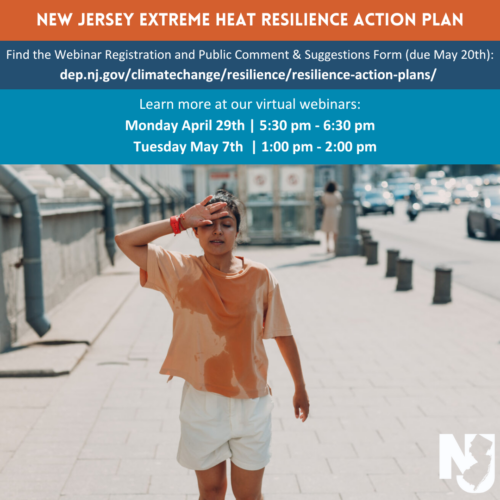 NEW JERSEY EXTREME HEAT RESILIENCE ACTION PLAN

Find the Webinar Registration and Public Comment & Suggestions Form (due May 20th):
dep.nj.gov/climatechange/resilience/resilience-action-plans/

Learn more at our virtual webinars:
Monday April 29th | 5:30 pm - 6:30 pm
Tuesday May 7th | 1:00 pm - 2:00 pm

NJ